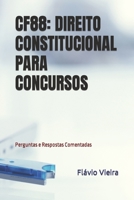 CF88: DIREITO CONSTITUCIONAL PARA CONCURSOS

Perguntas e Respostas Comentadas

Flávio Vieira